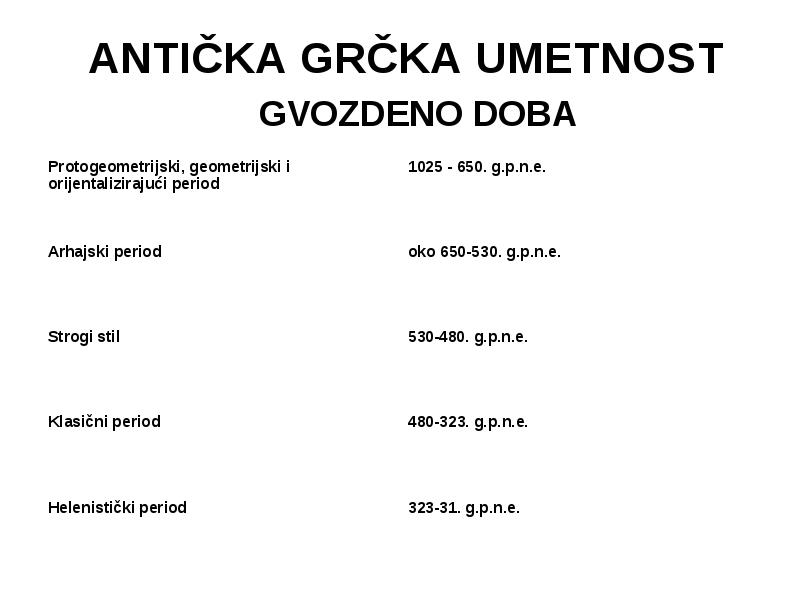 ANTIČKA GRČKA UMETNOST

GVOZDENO DOBA

| | |
|---|---|
| Protogeometrijski, geometrijski i orijentalizirajući period | 1025 - 650. g.p.n.e. |
| Arhajski period | oko 650-530. g.p.n.e. |
| Strogi stil | 530-480. g.p.n.e. |
| Klasični period | 480-323. g.p.n.e. |
| Helenistički period | 323-31. g.p.n.e. |